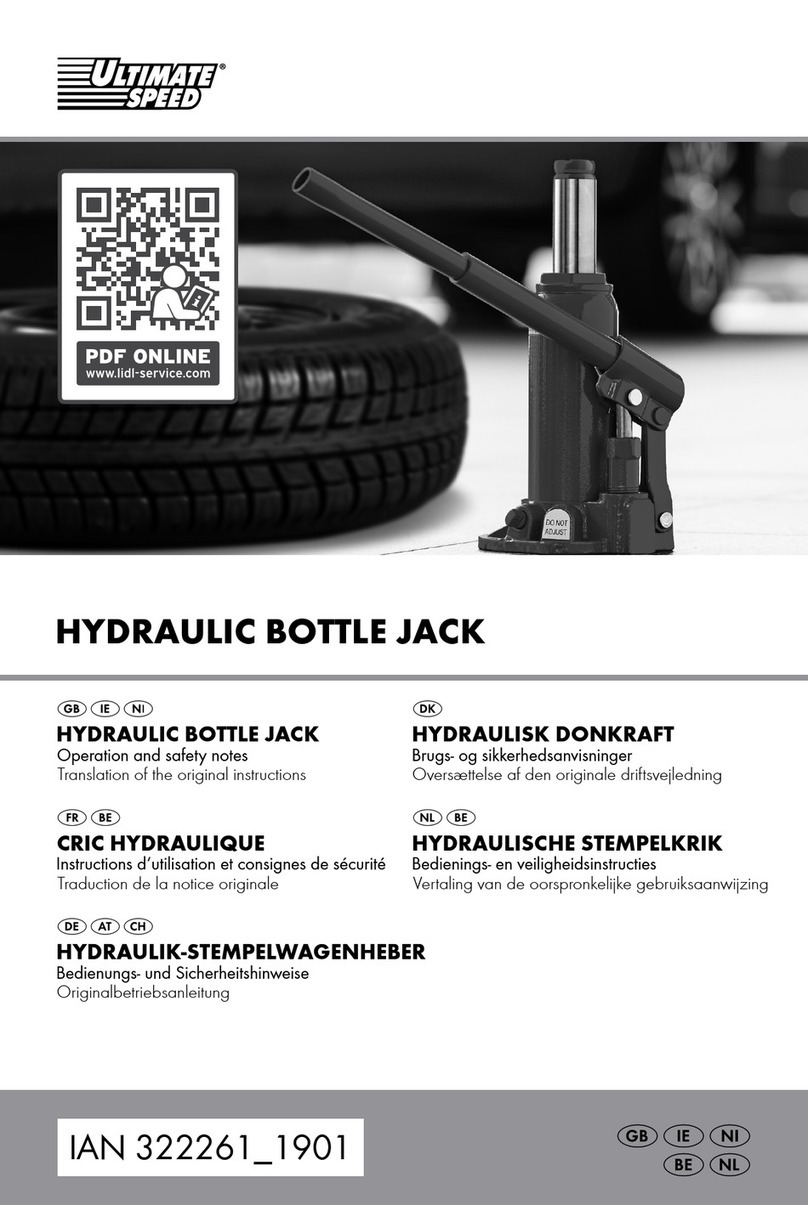 ULTIMATE SPEED®

PDF ONLINE
www.lidl-service.com

DO NOT ADJUST

HYDRAULIC BOTTLE JACK

GB IE NI
HYDRAULIC BOTTLE JACK
Operation and safety notes
Translation of the original instructions

FR BE
CRIC HYDRAULIQUE
Instructions d'utilisation et consignes de sécurité
Traduction de la notice originale

DE AT CH
HYDRAULIK-STEMPELWAGENHEBER
Bedienungs- und Sicherheitshinweise
Originalbetriebsanleitung

DK
HYDRAULISK DONKRAFT
Brugs- og sikkerhedsanvisninger
Oversættelse af den originale driftsvejledning

NL BE
HYDRAULISCHE STEMPELKRIK
Bedienings- en veiligheidsinstructies
Vertaling van de oorspronkelijke gebruiksaanwijzing

IAN 322261_1901

GB IE NI
BE NL